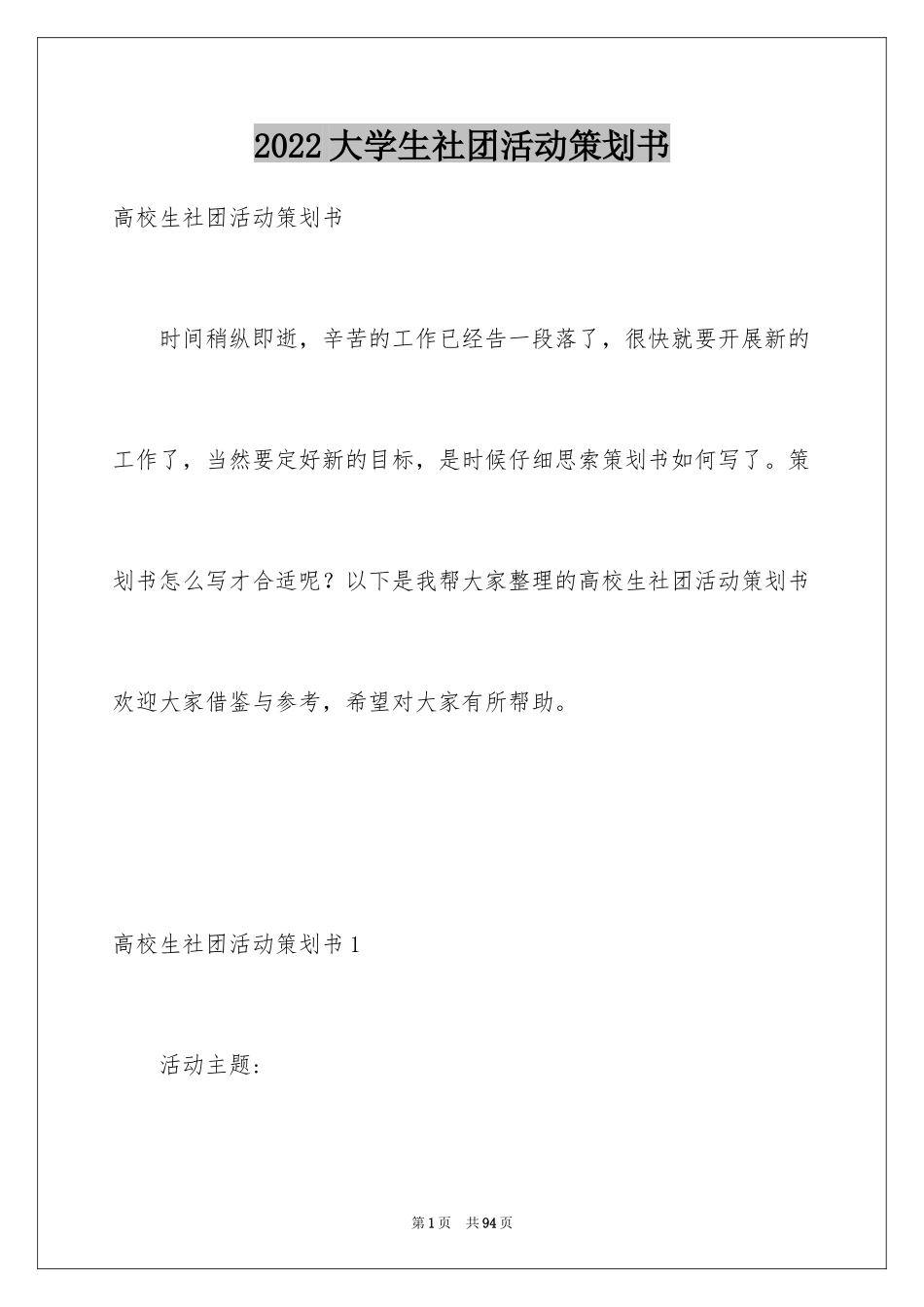 2022大学生社团活动策划书

高校生社团活动策划书

时间稍纵即逝，辛苦的工作已经告一段落了，很快就要开展新的工作了，当然要定好新的目标，是时候仔细思索策划书如何写了。策划书怎么写才合适呢？以下是我帮大家整理的高校生社团活动策划书欢迎大家借鉴与参考，希望对大家有所帮助。

高校生社团活动策划书1

活动主题:

第1页　共94页